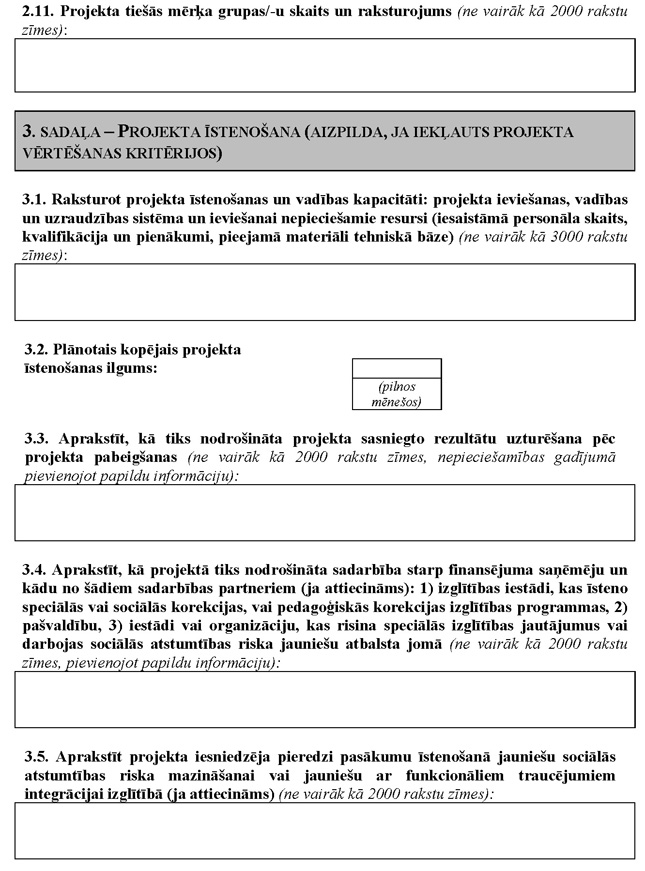 2.11. Projekta tiešās mērķa grupas/-u skaits un raksturojums (ne vairāk kā 2000 rakstu zīmes):

3. SADAĻA – PROJEKTA ĪSTENOŠANA (AIZPILDA, JA IEKĻAUTS PROJEKTA VĒRTĒŠANAS KRITĒRIJOS)

3.1. Raksturot projekta īstenošanas un vadības kapacitāti: projekta ieviešanas, vadības un uzraudzības sistēma un ieviešanai nepieciešamie resursi (iesaistāmā personāla skaits, kvalifikācija un pienākumi, pieejamā materiāli tehniskā bāze) (ne vairāk kā 3000 rakstu zīmes):

3.2. Plānotais kopējais projekta īstenošanas ilgums:

(pilnos mēnešos)

3.3. Aprakstīt, kā tiks nodrošināta projekta sasniegto rezultātu uzturēšana pēc projekta pabeigšanas (ne vairāk kā 2000 rakstu zīmes, nepieciešamības gadījumā pievienojot papildu informāciju):

3.4. Aprakstīt, kā projektā tiks nodrošināta sadarbība starp finansējuma saņēmēju un kādu no šādiem sadarbības partneriem (ja attiecināms): 1) izglītības iestādi, kas īsteno speciālās vai sociālās korekcijas, vai pedagoģiskās korekcijas izglītības programmas, 2) pašvaldību, 3) iestādi vai organizāciju, kas risina speciālās izglītības jautājumus vai darbojas sociālās atstumtības riska jauniešu atbalsta jomā (ne vairāk kā 2000 rakstu zīmes, pievienojot papildu informāciju):

3.5. Aprakstīt projekta iesniedzēja pieredzi pasākumu īstenošanā jauniešu sociālās atstumtības riska mazināšanai vai jauniešu ar funkcionāliem traucējumiem integrācijai izglītībā (ja attiecināms) (ne vairāk kā 2000 rakstu zīmes):